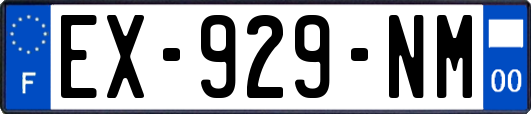 F
EX-929-NM
00